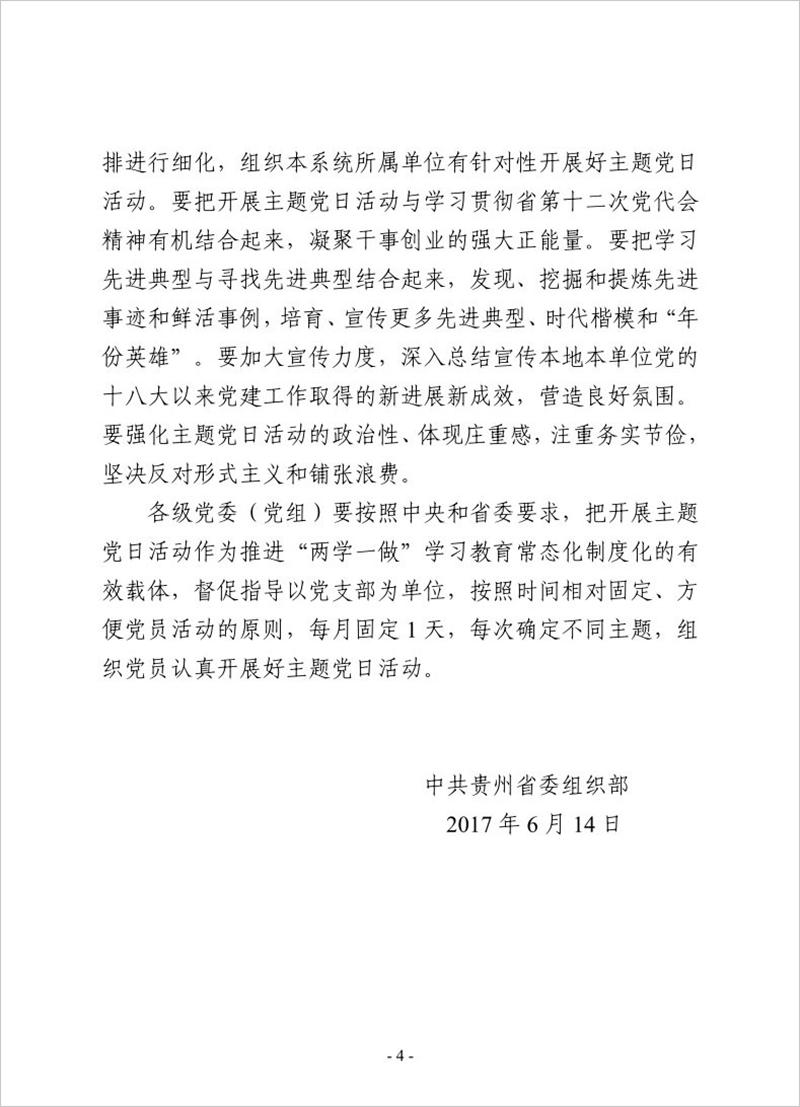 排进行细化，组织本系统所属单位有针对性开展好主题党日活动。要把开展主题党日活动与学习贯彻省第十二次党代会精神有机结合起来，凝聚干事创业的强大正能量。要把学习先进典型与寻找先进典型结合起来，发现、挖掘和提炼先进事迹和鲜活事例，培育、宣传更多先进典型、时代楷模和“年份英雄”。要加大宣传力度，深入总结宣传本地本单位党的十八大以来党建工作取得的新进展新成效，营造良好氛围。要强化主题党日活动的政治性、体现庄重感，注重务实节俭，坚决反对形式主义和铺张浪费。

各级党委（党组）要按照中央和省委要求，把开展主题党日活动作为推进“两学一做”学习教育常态化制度化的有效载体，督促指导以党支部为单位，按照时间相对固定、方便党员活动的原则，每月固定1天，每次确定不同主题，组织党员认真开展好主题党日活动。

中共贵州省委组织部
2017年6月14日

- 4 -